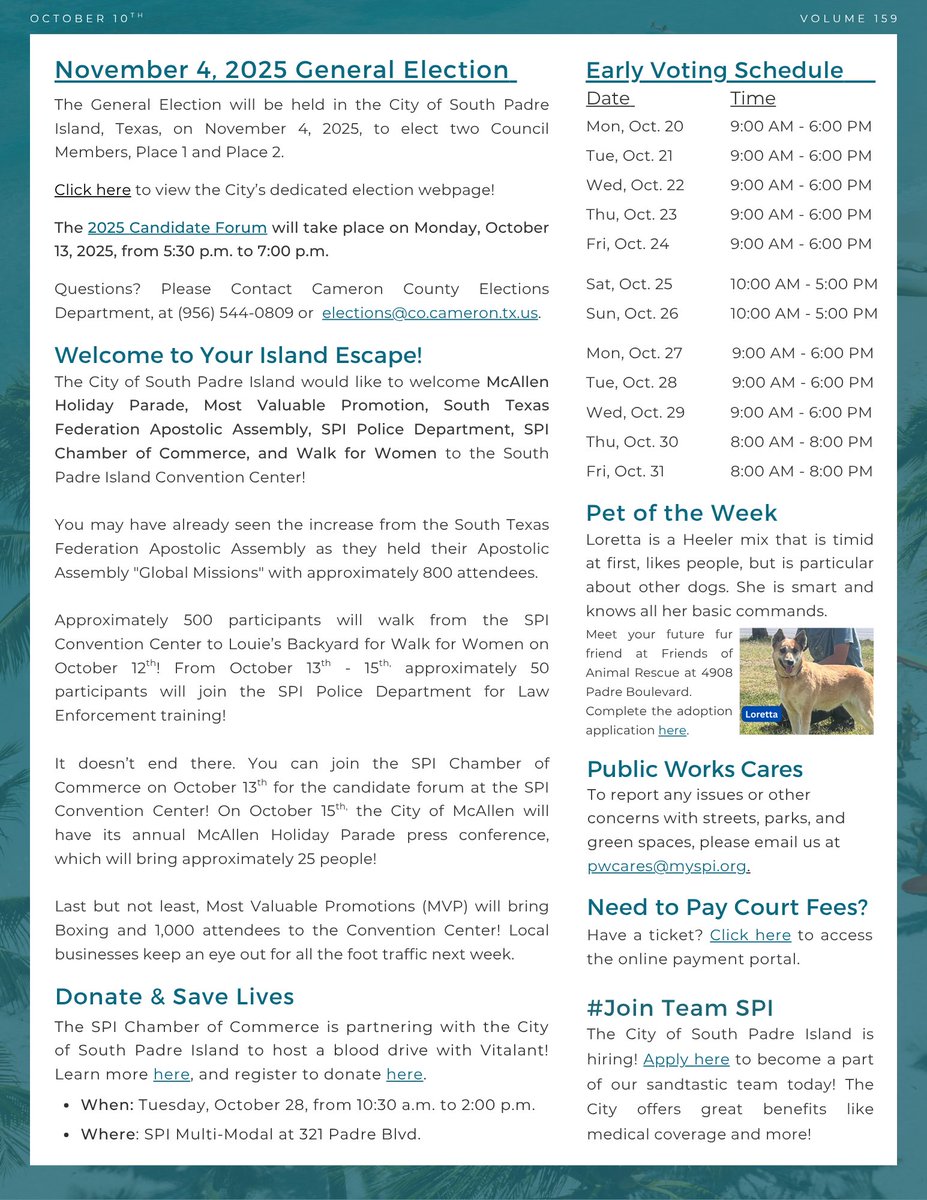 OCTOBER 10$^{TH}$

VOLUME 159

November 4, 2025 General Election

The General Election will be held in the City of South Padre Island, Texas, on November 4, 2025, to elect two Council Members, Place 1 and Place 2.

Click here to view the City's dedicated election webpage!

The 2025 Candidate Forum will take place on Monday, October 13, 2025, from 5:30 p.m. to 7:00 p.m.

Questions? Please Contact Cameron County Elections Department, at (956) 544-0809 or elections@co.cameron.tx.us.

Welcome to Your Island Escape!

The City of South Padre Island would like to welcome McAllen Holiday Parade, Most Valuable Promotion, South Texas Federation Apostolic Assembly, SPI Police Department, SPI Chamber of Commerce, and Walk for Women to the South Padre Island Convention Center!

You may have already seen the increase from the South Texas Federation Apostolic Assembly as they held their Apostolic Assembly "Global Missions" with approximately 800 attendees.

Approximately 500 participants will walk from the SPI Convention Center to Louie's Backyard for Walk for Women on October 12$^{th}$! From October 13$^{th}$ - 15$^{th,}$ approximately 50 participants will join the SPI Police Department for Law Enforcement training!

It doesn't end there. You can join the SPI Chamber of Commerce on October 13$^{th}$ for the candidate forum at the SPI Convention Center! On October 15$^{th,}$ the City of McAllen will have its annual McAllen Holiday Parade press conference, which will bring approximately 25 people!

Last but not least, Most Valuable Promotions (MVP) will bring Boxing and 1,000 attendees to the Convention Center! Local businesses keep an eye out for all the foot traffic next week.

Donate & Save Lives

The SPI Chamber of Commerce is partnering with the City of South Padre Island to host a blood drive with Vitalant! Learn more here, and register to donate here.

• When: Tuesday, October 28, from 10:30 a.m. to 2:00 p.m.
• Where: SPI Multi-Modal at 321 Padre Blvd.

Early Voting Schedule

| Date | Time |
|---|---|
| Mon, Oct. 20 | 9:00 AM - 6:00 PM |
| Tue, Oct. 21 | 9:00 AM - 6:00 PM |
| Wed, Oct. 22 | 9:00 AM - 6:00 PM |
| Thu, Oct. 23 | 9:00 AM - 6:00 PM |
| Fri, Oct. 24 | 9:00 AM - 6:00 PM |
| Sat, Oct. 25 | 10:00 AM - 5:00 PM |
| Sun, Oct. 26 | 10:00 AM - 5:00 PM |
| Mon, Oct. 27 | 9:00 AM - 6:00 PM |
| Tue, Oct. 28 | 9:00 AM - 6:00 PM |
| Wed, Oct. 29 | 9:00 AM - 6:00 PM |
| Thu, Oct. 30 | 8:00 AM - 8:00 PM |
| Fri, Oct. 31 | 8:00 AM - 8:00 PM |

Pet of the Week

Loretta is a Heeler mix that is timid at first, likes people, but is particular about other dogs. She is smart and knows all her basic commands.

Meet your future fur friend at Friends of Animal Rescue at 4908 Padre Boulevard. Complete the adoption application here.

Loretta

Public Works Cares

To report any issues or other concerns with streets, parks, and green spaces, please email us at pwcares@myspi.org.

Need to Pay Court Fees?

Have a ticket? Click here to access the online payment portal.

#Join Team SPI

The City of South Padre Island is hiring! Apply here to become a part of our sandtastic team today! The City offers great benefits like medical coverage and more!